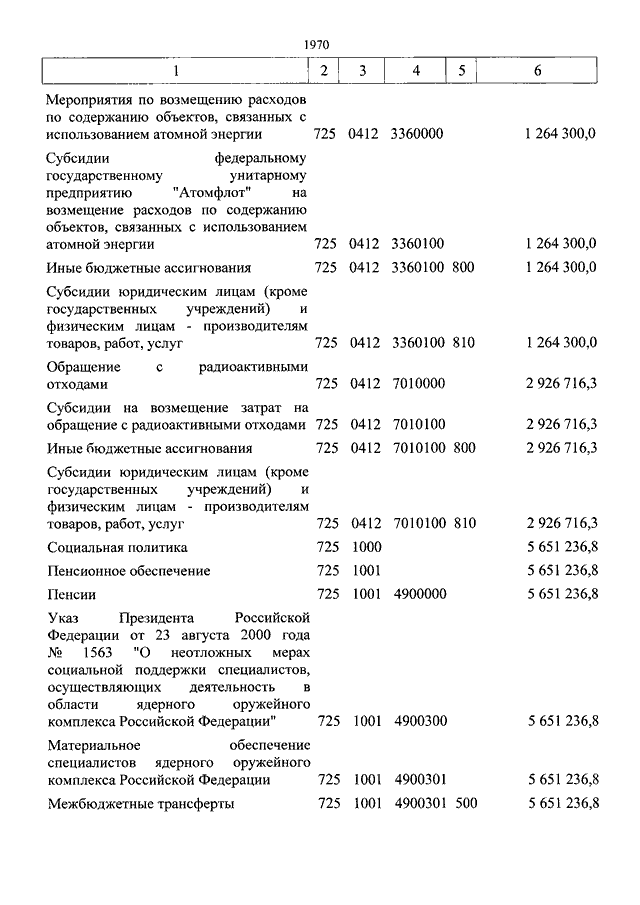 1970

| 1 | 2 | 3 | 4 | 5 | 6 |
|---|---|---|---|---|---|
| Мероприятия по возмещению расходов по содержанию объектов, связанных с использованием атомной энергии | 725 | 0412 | 3360000 | | 1 264 300,0 |
| Субсидии федеральному государственному унитарному предприятию "Атомфлот" на возмещение расходов по содержанию объектов, связанных с использованием атомной энергии | 725 | 0412 | 3360100 | | 1 264 300,0 |
| Иные бюджетные ассигнования | 725 | 0412 | 3360100 | 800 | 1 264 300,0 |
| Субсидии юридическим лицам (кроме государственных учреждений) и физическим лицам - производителям товаров, работ, услуг | 725 | 0412 | 3360100 | 810 | 1 264 300,0 |
| Обращение с радиоактивными отходами | 725 | 0412 | 7010000 | | 2 926 716,3 |
| Субсидии на возмещение затрат на обращение с радиоактивными отходами | 725 | 0412 | 7010100 | | 2 926 716,3 |
| Иные бюджетные ассигнования | 725 | 0412 | 7010100 | 800 | 2 926 716,3 |
| Субсидии юридическим лицам (кроме государственных учреждений) и физическим лицам - производителям товаров, работ, услуг | 725 | 0412 | 7010100 | 810 | 2 926 716,3 |
| Социальная политика | 725 | 1000 | | | 5 651 236,8 |
| Пенсионное обеспечение | 725 | 1001 | | | 5 651 236,8 |
| Пенсии | 725 | 1001 | 4900000 | | 5 651 236,8 |
| Указ Президента Российской Федерации от 23 августа 2000 года № 1563 "О неотложных мерах социальной поддержки специалистов, осуществляющих деятельность в области ядерного оружейного комплекса Российской Федерации" | 725 | 1001 | 4900300 | | 5 651 236,8 |
| Материальное обеспечение специалистов ядерного оружейного комплекса Российской Федерации | 725 | 1001 | 4900301 | | 5 651 236,8 |
| Межбюджетные трансферты | 725 | 1001 | 4900301 | 500 | 5 651 236,8 |